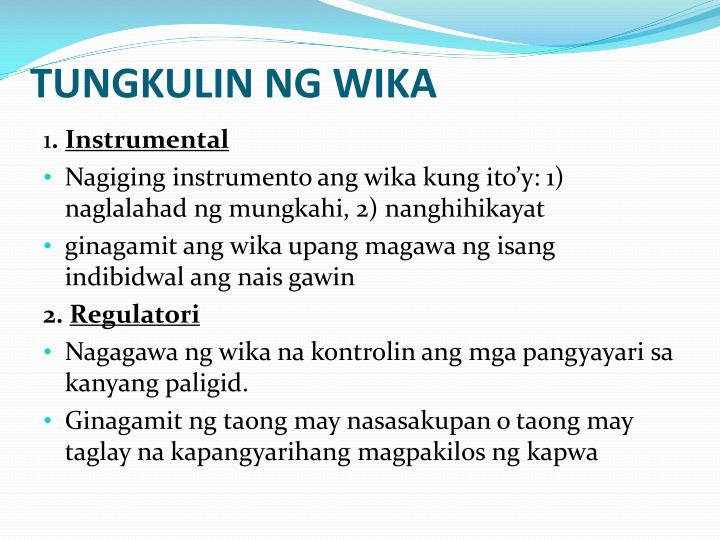 TUNGKULIN NG WIKA

1. Instrumental

• Nagiging instrumento ang wika kung ito'y: 1) naglalahad ng mungkahi, 2) nanghihikayat

• ginagamit ang wika upang magawa ng isang indibidwal ang nais gawin

2. Regulatori

• Nagagawa ng wika na kontrolin ang mga pangyayari sa kanyang paligid.

• Ginagamit ng taong may nasasakupan o taong may taglay na kapangyarihang magpakilos ng kapwa